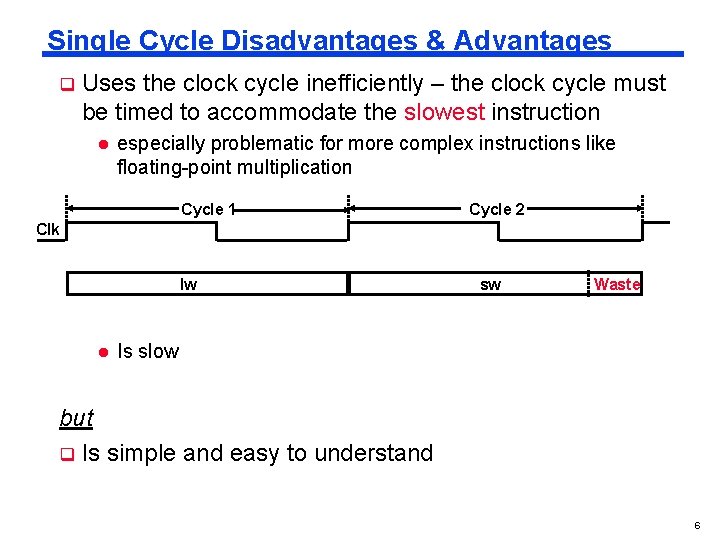 Single Cycle Disadvantages & Advantages

Uses the clock cycle inefficiently – the clock cycle must be timed to accommodate the slowest instruction

especially problematic for more complex instructions like floating-point multiplication

Cycle 1
Cycle 2
Clk

lw
sw
Waste

Is slow

but

Is simple and easy to understand

6